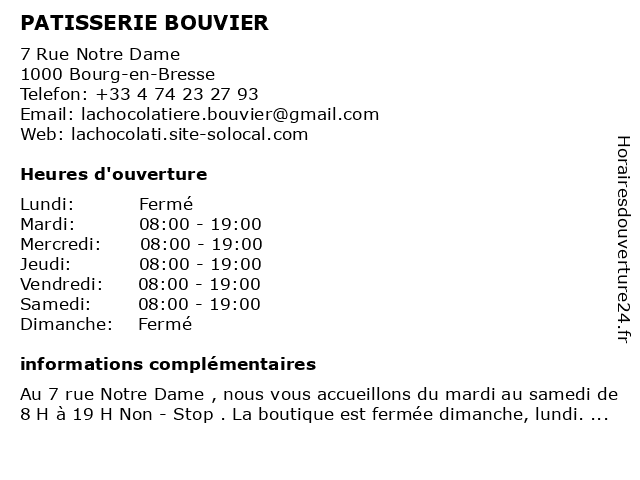 PATISSERIE BOUVIER

7 Rue Notre Dame
1000 Bourg-en-Bresse
Telefon: +33 4 74 23 27 93
Email: lachocolatiere.bouvier@gmail.com
Web: lachocolati.site-solocal.com

Heures d'ouverture

| | |
|---|---|
| Lundi: | Fermé |
| Mardi: | 08:00 - 19:00 |
| Mercredi: | 08:00 - 19:00 |
| Jeudi: | 08:00 - 19:00 |
| Vendredi: | 08:00 - 19:00 |
| Samedi: | 08:00 - 19:00 |
| Dimanche: | Fermé |

informations complémentaires

Au 7 rue Notre Dame , nous vous accueillons du mardi au samedi de 8 H à 19 H Non - Stop . La boutique est fermée dimanche, lundi. ...

Horairesdouverture24.fr